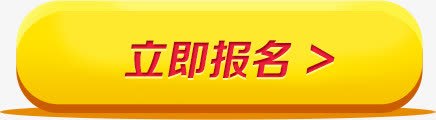 立即报名 >